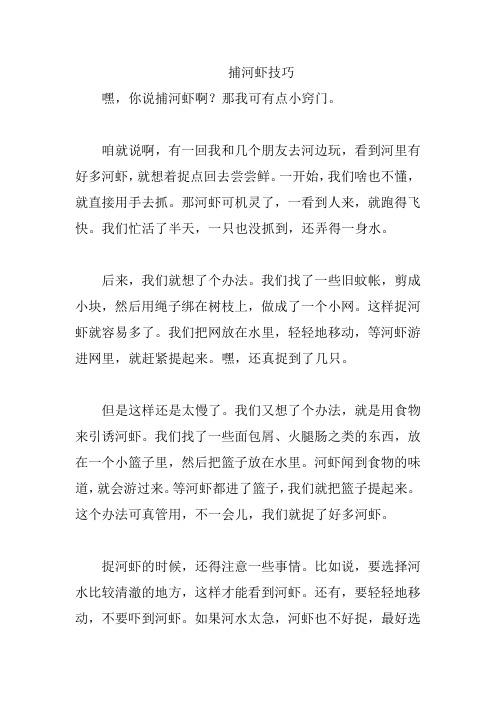 捕河虾技巧

嘿，你说捕河虾啊？那我可有点小窍门。

咱就说啊，有一回我和几个朋友去河边玩，看到河里有好多河虾，就想着捉点回去尝尝鲜。一开始，我们啥也不懂，就直接用手去抓。那河虾可机灵了，一看到人来，就跑得飞快。我们忙活了半天，一只也没抓到，还弄得一身水。

后来，我们就想了个办法。我们找了一些旧蚊帐，剪成小块，然后用绳子绑在树枝上，做成了一个小网。这样捉河虾就容易多了。我们把网放在水里，轻轻地移动，等河虾游进网里，就赶紧提起来。嘿，还真捉到了几只。

但是这样还是太慢了。我们又想了个办法，就是用食物来引诱河虾。我们找了一些面包屑、火腿肠之类的东西，放在一个小篮子里，然后把篮子放在水里。河虾闻到食物的味道，就会游过来。等河虾都进了篮子，我们就把篮子提起来。这个办法可真管用，不一会儿，我们就捉了好多河虾。

捉河虾的时候，还得注意一些事情。比如说，要选择河水比较清澈的地方，这样才能看到河虾。还有，要轻轻地移动，不要吓到河虾。如果河水太急，河虾也不好捉，最好选